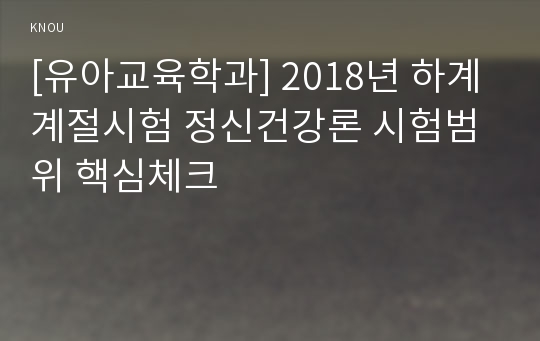 KNOU

[유아교육학과] 2018년 하계 계절시험 정신건강론 시험범위 핵심체크